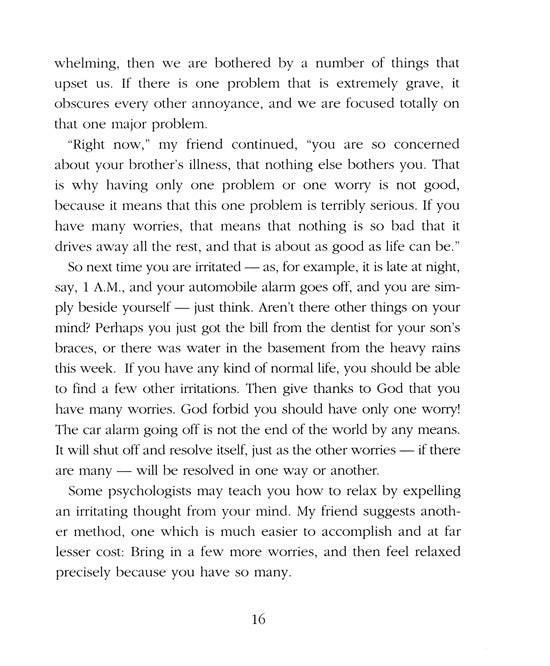 whelming, then we are bothered by a number of things that upset us. If there is one problem that is extremely grave, it obscures every other annoyance, and we are focused totally on that one major problem.

"Right now," my friend continued, "you are so concerned about your brother's illness, that nothing else bothers you. That is why having only one problem or one worry is not good, because it means that this one problem is terribly serious. If you have many worries, that means that nothing is so bad that it drives away all the rest, and that is about as good as life can be."

So next time you are irritated — as, for example, it is late at night, say, 1 A.M., and your automobile alarm goes off, and you are simply beside yourself — just think. Aren't there other things on your mind? Perhaps you just got the bill from the dentist for your son's braces, or there was water in the basement from the heavy rains this week. If you have any kind of normal life, you should be able to find a few other irritations. Then give thanks to God that you have many worries. God forbid you should have only one worry! The car alarm going off is not the end of the world by any means. It will shut off and resolve itself, just as the other worries — if there are many — will be resolved in one way or another.

Some psychologists may teach you how to relax by expelling an irritating thought from your mind. My friend suggests another method, one which is much easier to accomplish and at far lesser cost: Bring in a few more worries, and then feel relaxed precisely because you have so many.

16